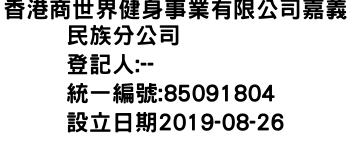 香港商世界健身事業有限公司嘉義民族分公司
登記人:--
統一編號:85091804
設立日期2019-08-26